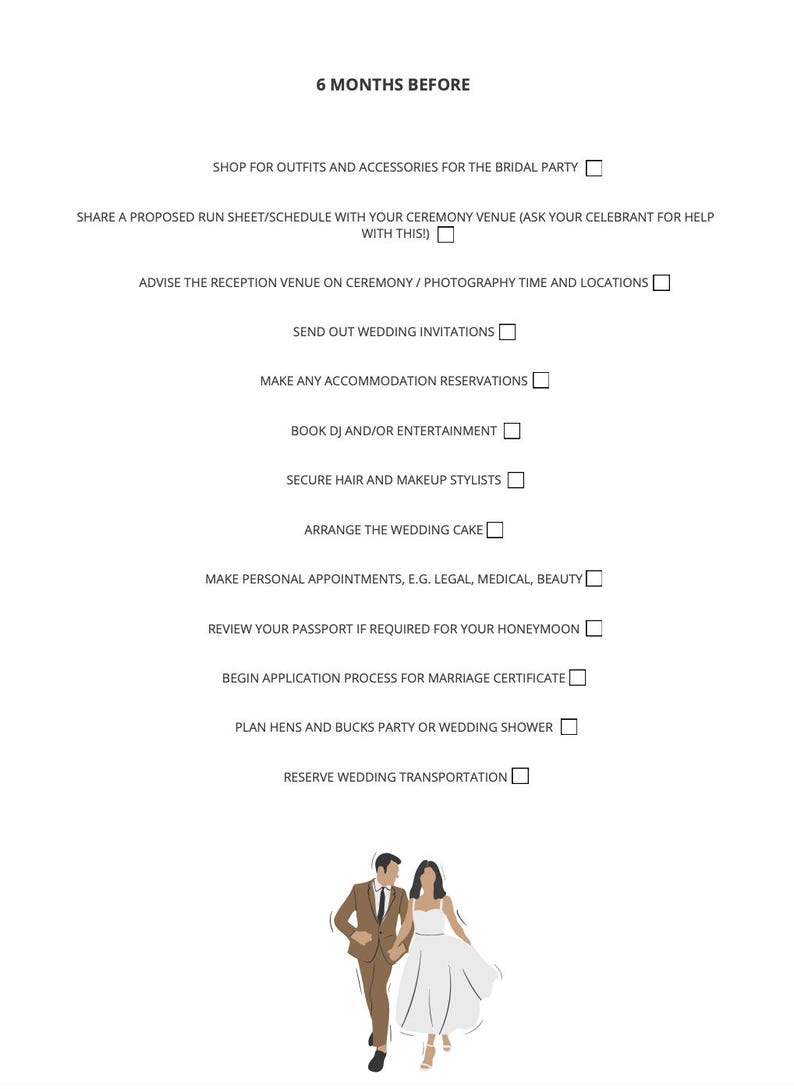 6 MONTHS BEFORE

SHOP FOR OUTFITS AND ACCESSORIES FOR THE BRIDAL PARTY ☐

SHARE A PROPOSED RUN SHEET/SCHEDULE WITH YOUR CEREMONY VENUE (ASK YOUR CELEBRANT FOR HELP WITH THIS!) ☐

ADVISE THE RECEPTION VENUE ON CEREMONY / PHOTOGRAPHY TIME AND LOCATIONS ☐

SEND OUT WEDDING INVITATIONS ☐

MAKE ANY ACCOMMODATION RESERVATIONS ☐

BOOK DJ AND/OR ENTERTAINMENT ☐

SECURE HAIR AND MAKEUP STYLISTS ☐

ARRANGE THE WEDDING CAKE ☐

MAKE PERSONAL APPOINTMENTS, E.G. LEGAL, MEDICAL, BEAUTY ☐

REVIEW YOUR PASSPORT IF REQUIRED FOR YOUR HONEYMOON ☐

BEGIN APPLICATION PROCESS FOR MARRIAGE CERTIFICATE ☐

PLAN HENS AND BUCKS PARTY OR WEDDING SHOWER ☐

RESERVE WEDDING TRANSPORTATION ☐